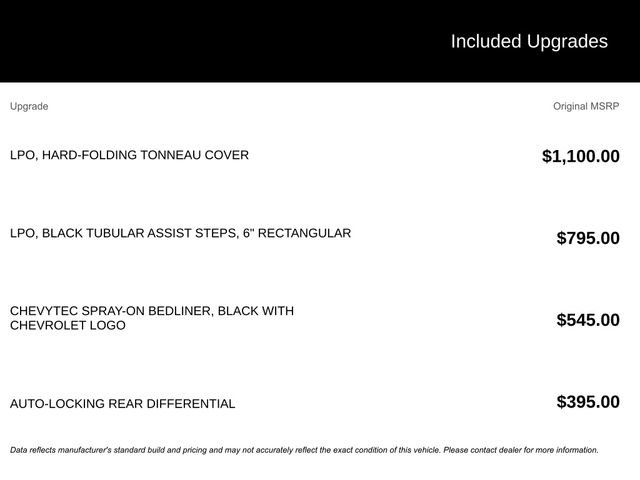 Included Upgrades

| Upgrade | Original MSRP |
|---|---|
| LPO, HARD-FOLDING TONNEAU COVER | $1,100.00 |
| LPO, BLACK TUBULAR ASSIST STEPS, 6" RECTANGULAR | $795.00 |
| CHEVYTEC SPRAY-ON BEDLINER, BLACK WITH CHEVROLET LOGO | $545.00 |
| AUTO-LOCKING REAR DIFFERENTIAL | $395.00 |

Data reflects manufacturer's standard build and pricing and may not accurately reflect the exact condition of this vehicle. Please contact dealer for more information.